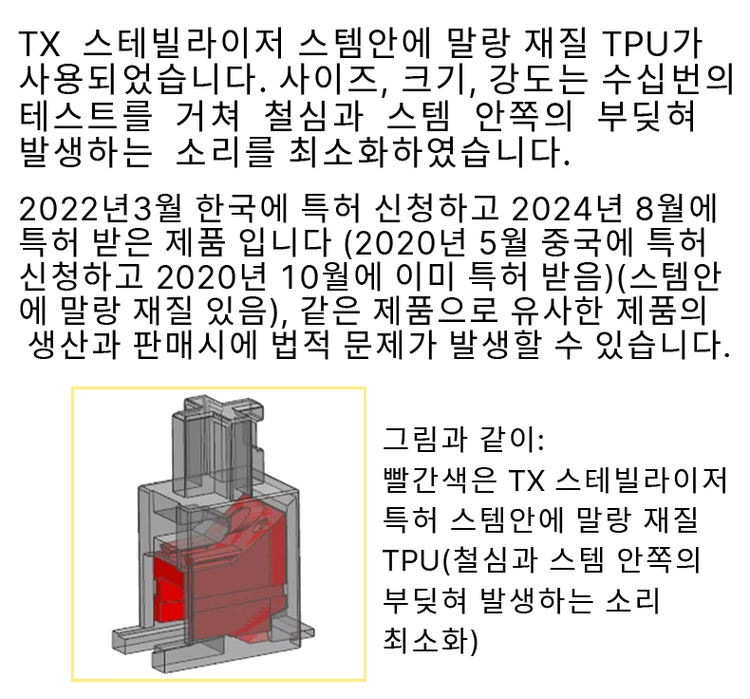 TX 스테빌라이저 스템안에 말랑 재질 TPU가 사용되었습니다. 사이즈, 크기, 강도는 수십번의 테스트를 거쳐 철심과 스템 안쪽의 부딪혀 발생하는 소리를 최소화하였습니다.

2022년3월 한국에 특허 신청하고 2024년 8월에 특허 받은 제품 입니다 (2020년 5월 중국에 특허 신청하고 2020년 10월에 이미 특허 받음)(스템안에 말랑 재질 있음), 같은 제품으로 유사한 제품의 생산과 판매시에 법적 문제가 발생할 수 있습니다.

그림과 같이:
빨간색은 TX 스테빌라이저 특허 스템안에 말랑 재질 TPU(철심과 스템 안쪽의 부딪혀 발생하는 소리 최소화)